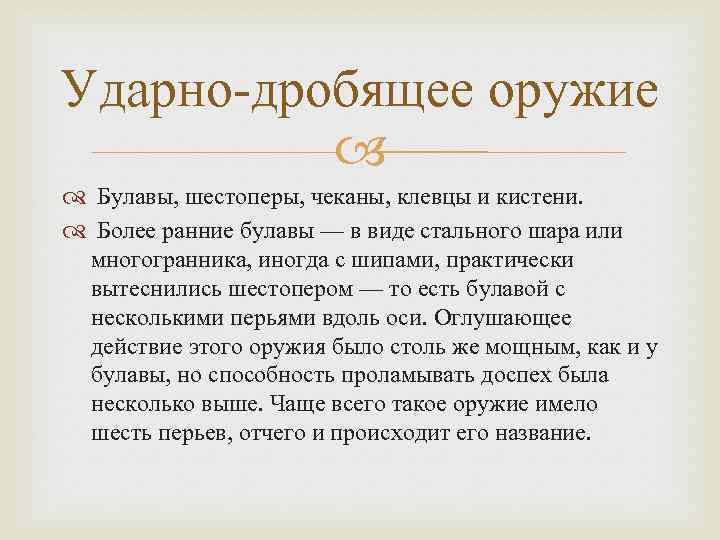 Ударно-дробящее оружие

Булавы, шестоперы, чеканы, клевцы и кистени.

Более ранние булавы — в виде стального шара или многогранника, иногда с шипами, практически вытеснились шестопером — то есть булавой с несколькими перьями вдоль оси. Оглушающее действие этого оружия было столь же мощным, как и у булавы, но способность проламывать доспех была несколько выше. Чаще всего такое оружие имело шесть перьев, отчего и происходит его название.